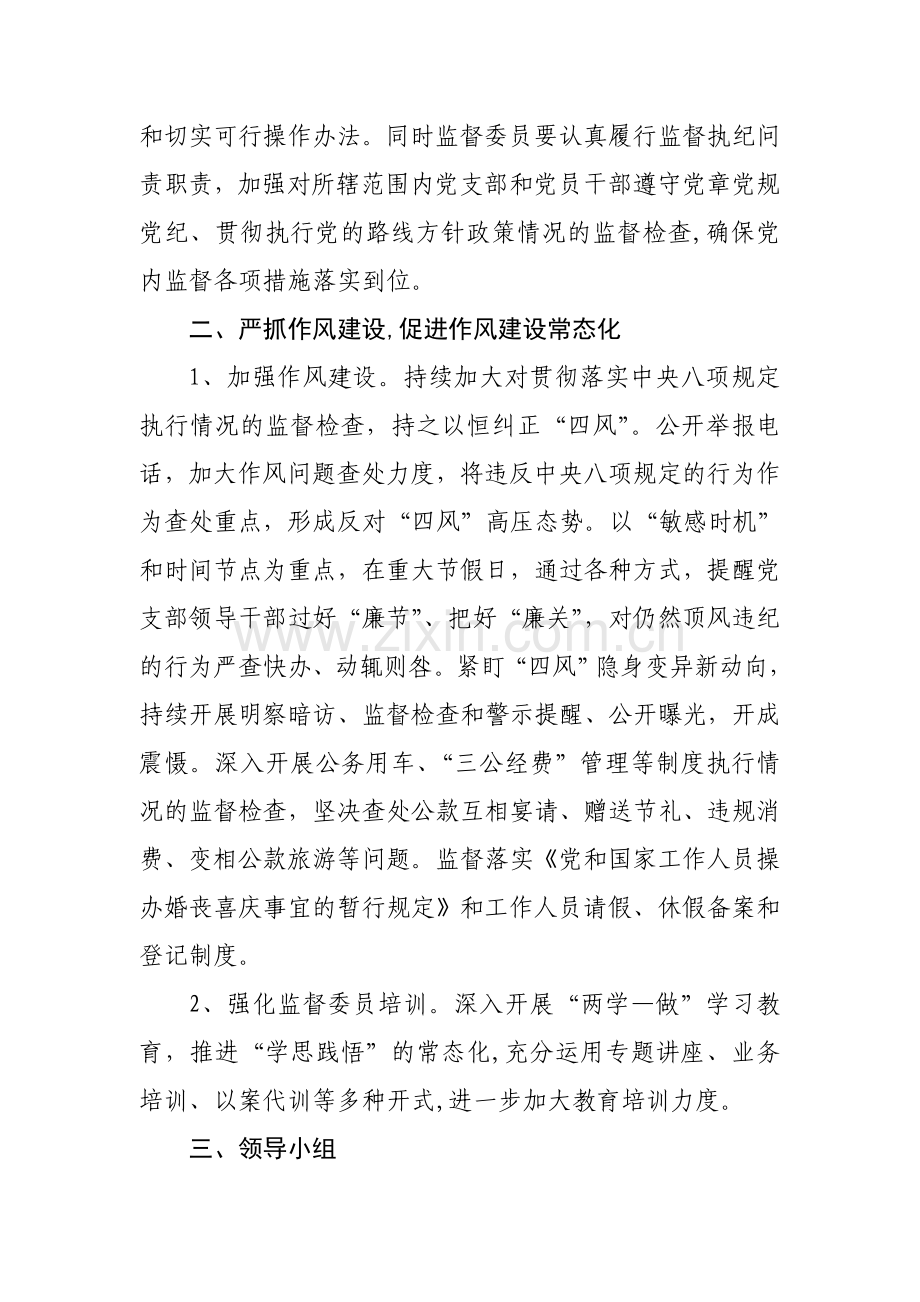 和切实可行操作办法。同时监督委员要认真履行监督执纪问责职责，加强对所辖范围内党支部和党员干部遵守党章党规党纪、贯彻执行党的路线方针政策情况的监督检查,确保党内监督各项措施落实到位。

二、严抓作风建设,促进作风建设常态化

1、加强作风建设。持续加大对贯彻落实中央八项规定执行情况的监督检查，持之以恒纠正“四风”。公开举报电话，加大作风问题查处力度，将违反中央八项规定的行为作为查处重点，形成反对“四风”高压态势。以“敏感时机”和时间节点为重点，在重大节假日，通过各种方式，提醒党支部领导干部过好“廉节”、把好“廉关”，对仍然顶风违纪的行为严查快办、动辄则咎。紧盯“四风”隐身变异新动向，持续开展明察暗访、监督检查和警示提醒、公开曝光，开成震慑。深入开展公务用车、“三公经费”管理等制度执行情况的监督检查，坚决查处公款互相宴请、赠送节礼、违规消费、变相公款旅游等问题。监督落实《党和国家工作人员操办婚丧喜庆事宜的暂行规定》和工作人员请假、休假备案和登记制度。

2、强化监督委员培训。深入开展“两学一做”学习教育，推进“学思践悟”的常态化,充分运用专题讲座、业务培训、以案代训等多种开式,进一步加大教育培训力度。

三、领导小组

www.zixin.com.cn